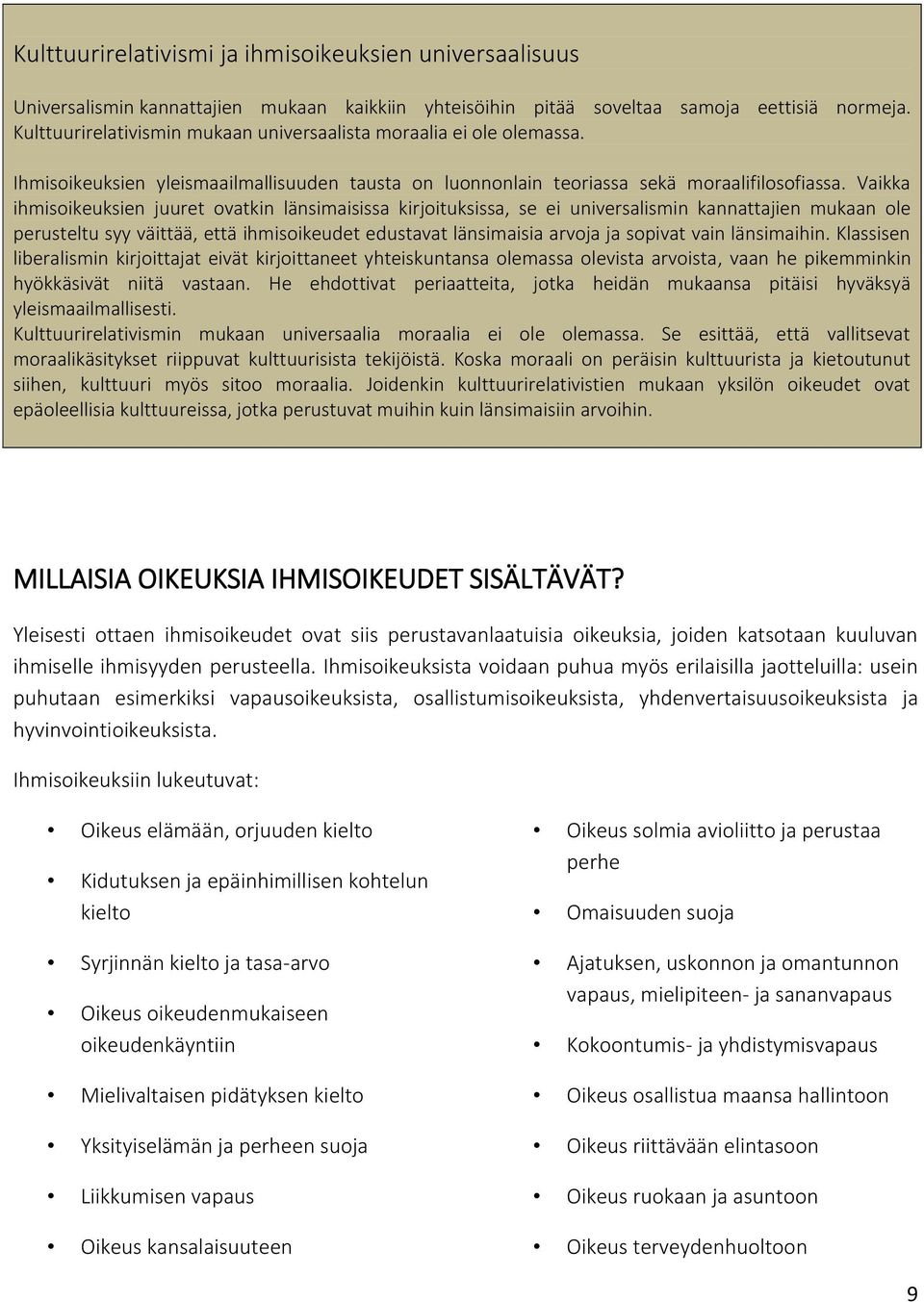 Kulttuurirelativismi ja ihmisoikeuksien universaalisuus

Universalismin kannattajien mukaan kaikkiin yhteisöihin pitää soveltaa samoja eettisiä normeja. Kulttuurirelativismin mukaan universaalista moraalia ei ole olemassa.

Ihmisoikeuksien yleismaailmallisuuden tausta on luonnonlain teoriassa sekä moraalifilosofiassa. Vaikka ihmisoikeuksien juuret ovatkin länsimaisissa kirjoituksissa, se ei universalismin kannattajien mukaan ole perusteltu syy väittää, että ihmisoikeudet edustavat länsimaisia arvoja ja sopivat vain länsimaihin. Klassisen liberalismin kirjoittajat eivät kirjoittaneet yhteiskuntansa olemassa olevista arvoista, vaan he pikemminkin hyökkäsivät niitä vastaan. He ehdottivat periaatteita, jotka heidän mukaansa pitäisi hyväksyä yleismaailmallisesti.
Kulttuurirelativismin mukaan universaalia moraalia ei ole olemassa. Se esittää, että vallitsevat moraalikäsitykset riippuvat kulttuurisista tekijöistä. Koska moraali on peräisin kulttuurista ja kietoutunut siihen, kulttuuri myös sitoo moraalia. Joidenkin kulttuurirelativistien mukaan yksilön oikeudet ovat epäoleellisia kulttuureissa, jotka perustuvat muihin kuin länsimaisiin arvoihin.

MILLAISIA OIKEUKSIA IHMISOIKEUDET SISÄLTÄVÄT?

Yleisesti ottaen ihmisoikeudet ovat siis perustavanlaatuisia oikeuksia, joiden katsotaan kuuluvan ihmiselle ihmisyyden perusteella. Ihmisoikeuksista voidaan puhua myös erilaisilla jaotteluilla: usein puhutaan esimerkiksi vapausoikeuksista, osallistumisoikeuksista, yhdenvertaisuusoikeuksista ja hyvinvointioikeuksista.

Ihmisoikeuksiin lukeutuvat:

• Oikeus elämään, orjuuden kielto
• Kidutuksen ja epäinhimillisen kohtelun kielto
• Syrjinnän kielto ja tasa-arvo
• Oikeus oikeudenmukaiseen oikeudenkäyntiin
• Mielivaltaisen pidätyksen kielto
• Yksityiselämän ja perheen suoja
• Liikkumisen vapaus
• Oikeus kansalaisuuteen

• Oikeus solmia avioliitto ja perustaa perhe
• Omaisuuden suoja
• Ajatuksen, uskonnon ja omantunnon vapaus, mielipiteen- ja sananvapaus
• Kokoontumis- ja yhdistymisvapaus
• Oikeus osallistua maansa hallintoon
• Oikeus riittävään elintasoon
• Oikeus ruokaan ja asuntoon
• Oikeus terveydenhuoltoon

9